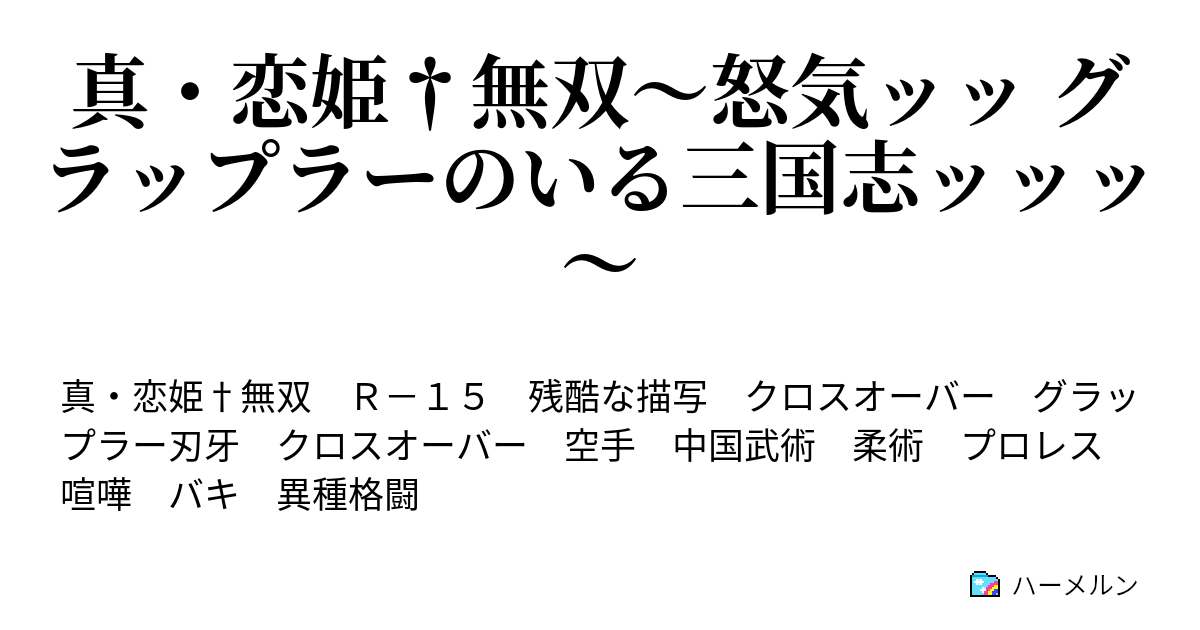 真・恋姫†無双～怒気ッッ グラップラーのいる三国志ッッッ～

真・恋姫†無双　Ｒ－１５　残酷な描写　クロスオーバー　グラップラー刃牙　クロスオーバー　空手　中国武術　柔術　プロレス　喧嘩　バキ　異種格闘

ハーメルン